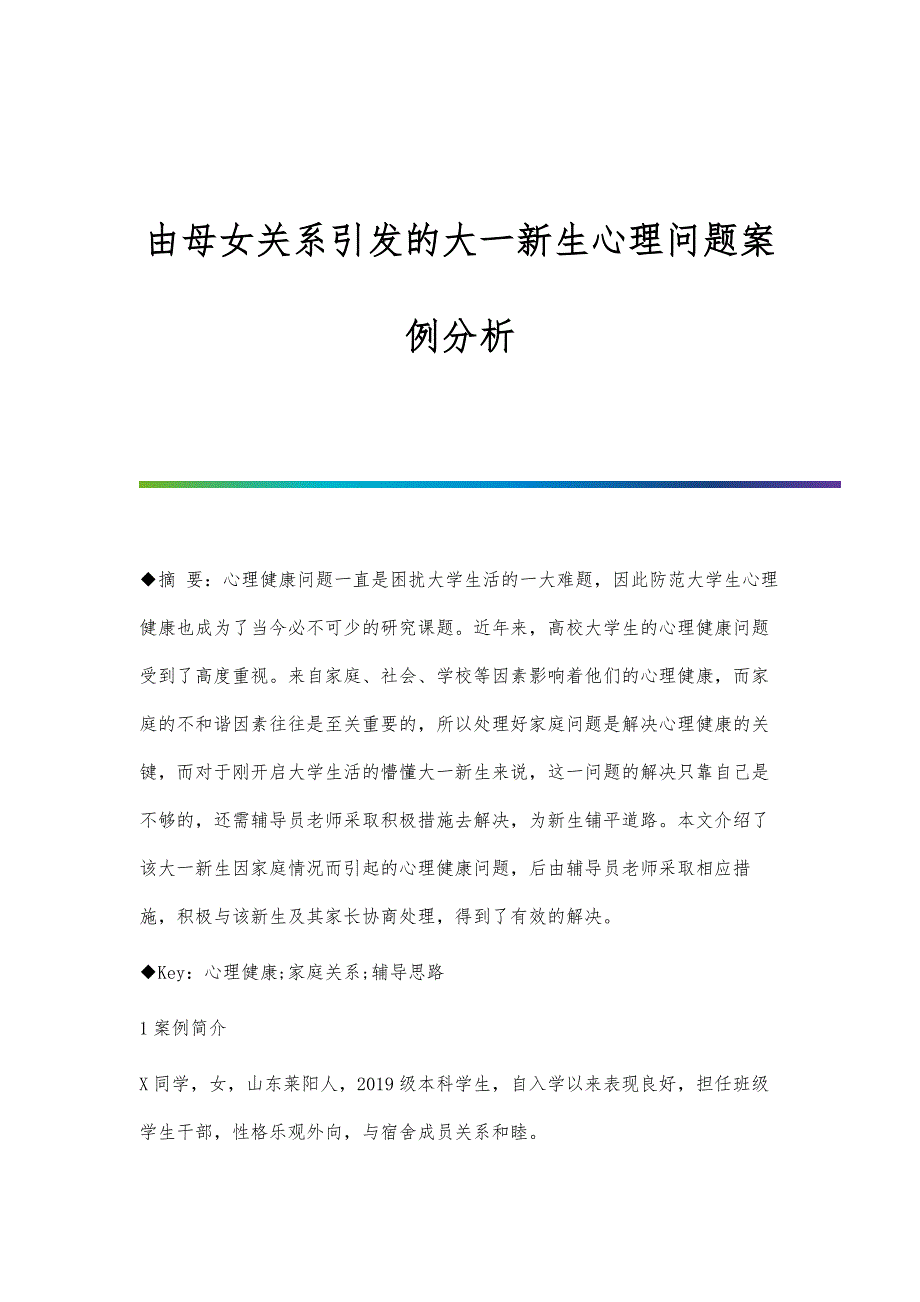 由母女关系引发的大一新生心理问题案例分析

◆摘 要：心理健康问题一直是困扰大学生活的一大难题，因此防范大学生心理健康也成为了当今必不可少的研究课题。近年来，高校大学生的心理健康问题受到了高度重视。来自家庭、社会、学校等因素影响着他们的心理健康，而家庭的不和谐因素往往是至关重要的，所以处理好家庭问题是解决心理健康的关键，而对于刚开启大学生活的懵懂大一新生来说，这一问题的解决只靠自己是不够的，还需辅导员老师采取积极措施去解决，为新生铺平道路。本文介绍了该大一新生因家庭情况而引起的心理健康问题，后由辅导员老师采取相应措施，积极与该新生及其家长协商处理，得到了有效的解决。

◆Key：心理健康;家庭关系;辅导思路

1 案例简介

X 同学，女，山东莱阳人，2019 级本科学生，自入学以来表现良好，担任班级学生干部，性格乐观外向，与宿舍成员关系和睦。